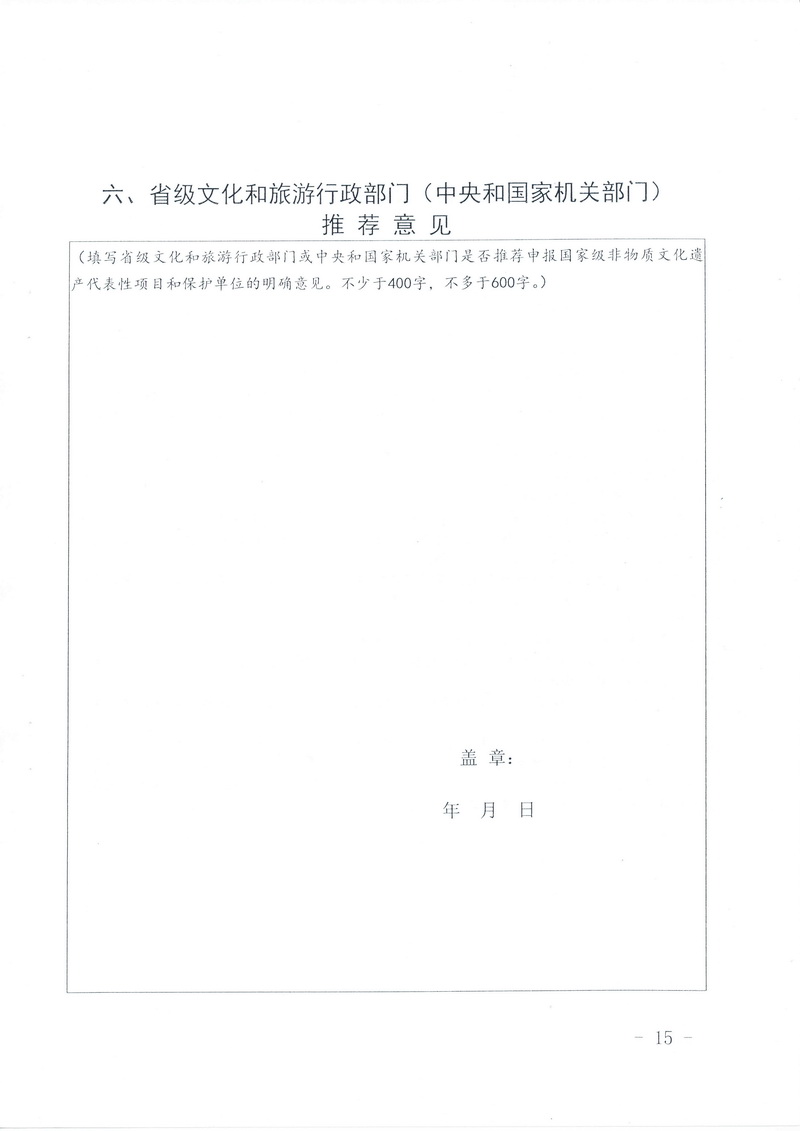 六、省级文化和旅游行政部门（中央和国家机关部门）
推 荐 意 见

（填写省级文化和旅游行政部门或中央和国家机关部门是否推荐申报国家级非物质文化遗产代表性项目和保护单位的明确意见。不少于400字，不多于600字。）

盖 章：

年 月 日

- 15 -